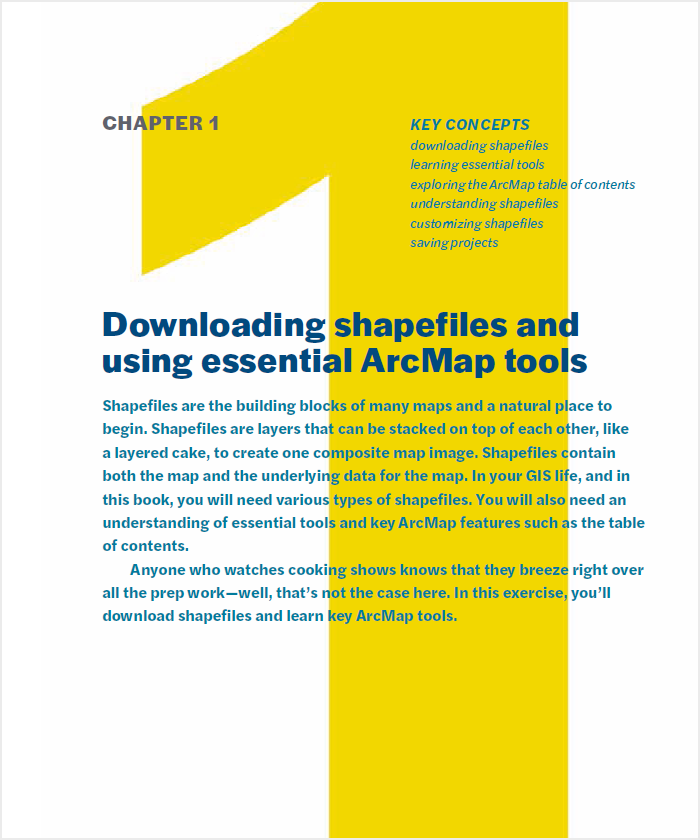 CHAPTER 1

KEY CONCEPTS
downloading shapefiles
learning essential tools
exploring the ArcMap table of contents
understanding shapefiles
customizing shapefiles
saving projects

Downloading shapefiles and using essential ArcMap tools

Shapefiles are the building blocks of many maps and a natural place to begin. Shapefiles are layers that can be stacked on top of each other, like a layered cake, to create one composite map image. Shapefiles contain both the map and the underlying data for the map. In your GIS life, and in this book, you will need various types of shapefiles. You will also need an understanding of essential tools and key ArcMap features such as the table of contents.

Anyone who watches cooking shows knows that they breeze right over all the prep work—well, that's not the case here. In this exercise, you'll download shapefiles and learn key ArcMap tools.